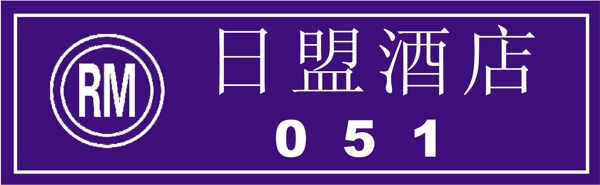 RM

日盟酒店

0 5 1